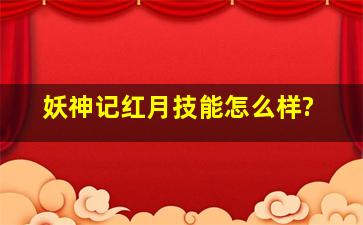 妖神记红月技能怎么样?